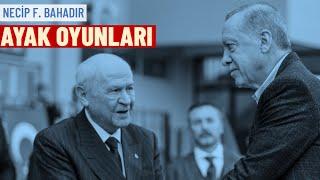 NECİP F. BAHADIR
AYAK OYUNLARI